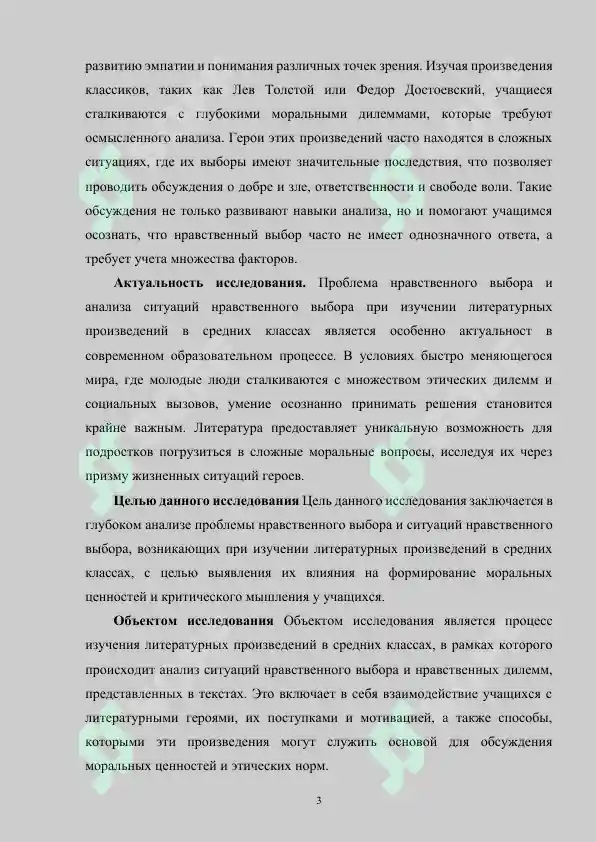 развитию эмпатии и понимания различных точек зрения. Изучая произведения классиков, таких как Лев Толстой или Федор Достоевский, учащиеся сталкиваются с глубокими моральными дилеммами, которые требуют осмысленного анализа. Герои этих произведений часто находятся в сложных ситуациях, где их выборы имеют значительные последствия, что позволяет проводить обсуждения о добре и зле, ответственности и свободе воли. Такие обсуждения не только развивают навыки анализа, но и помогают учащимся осознать, что нравственный выбор часто не имеет однозначного ответа, а требует учета множества факторов.

**Актуальность исследования.** Проблема нравственного выбора и анализа ситуаций нравственного выбора при изучении литературных произведений в средних классах является особенно актуальност в современном образовательном процессе. В условиях быстро меняющегося мира, где молодые люди сталкиваются с множеством этических дилемм и социальных вызовов, умение осознанно принимать решения становится крайне важным. Литература предоставляет уникальную возможность для подростков погрузиться в сложные моральные вопросы, исследуя их через призму жизненных ситуаций героев.

**Целью данного исследования** Цель данного исследования заключается в глубоком анализе проблемы нравственного выбора и ситуаций нравственного выбора, возникающих при изучении литературных произведений в средних классах, с целью выявления их влияния на формирование моральных ценностей и критического мышления у учащихся.

**Объектом исследования** Объектом исследования является процесс изучения литературных произведений в средних классах, в рамках которого происходит анализ ситуаций нравственного выбора и нравственных дилемм, представленных в текстах. Это включает в себя взаимодействие учащихся с литературными героями, их поступками и мотивацией, а также способы, которыми эти произведения могут служить основой для обсуждения моральных ценностей и этических норм.

3